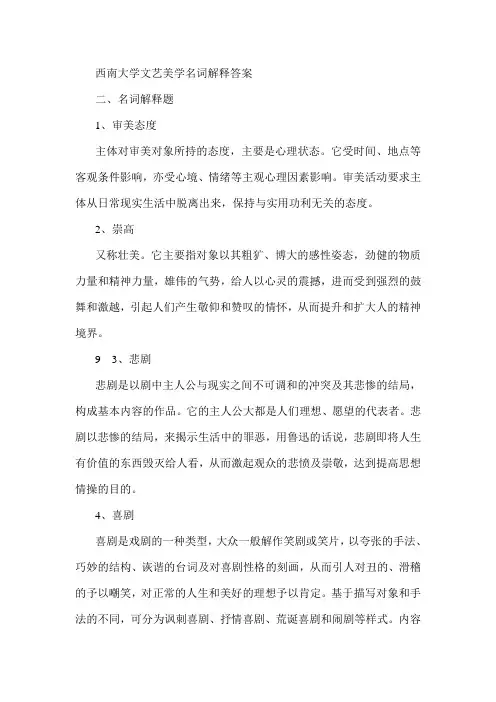 西南大学文艺美学名词解释答案

二、名词解释题

1、审美态度

主体对审美对象所持的态度，主要是心理状态。它受时间、地点等客观条件影响，亦受心境、情绪等主观心理因素影响。审美活动要求主体从日常现实生活中脱离出来，保持与实用功利无关的态度。

2、崇高

又称壮美。它主要指对象以其粗犷、博大的感性姿态，劲健的物质力量和精神力量，雄伟的气势，给人以心灵的震撼，进而受到强烈的鼓舞和激越，引起人们产生敬仰和赞叹的情怀，从而提升和扩大人的精神境界。

9　3、悲剧

悲剧是以剧中主人公与现实之间不可调和的冲突及其悲惨的结局，构成基本内容的作品。它的主人公大都是人们理想、愿望的代表者。悲剧以悲惨的结局，来揭示生活中的罪恶，用鲁迅的话说，悲剧即将人生有价值的东西毁灭给人看，从而激起观众的悲愤及崇敬，达到提高思想情操的目的。

4、喜剧

喜剧是戏剧的一种类型，大众一般解作笑剧或笑片，以夸张的手法、巧妙的结构、诙谐的台词及对喜剧性格的刻画，从而引人对丑的、滑稽的予以嘲笑，对正常的人生和美好的理想予以肯定。基于描写对象和手法的不同，可分为讽刺喜剧、抒情喜剧、荒诞喜剧和闹剧等样式。内容